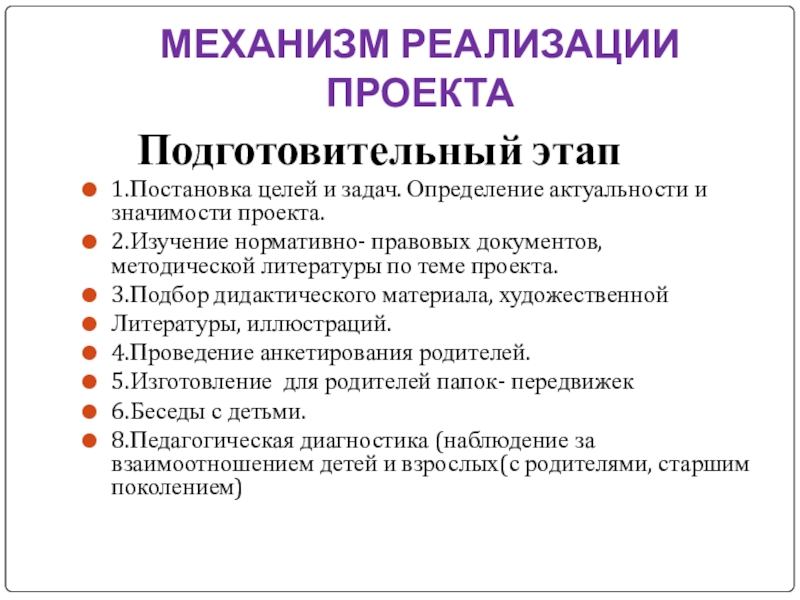 МЕХАНИЗМ РЕАЛИЗАЦИИ ПРОЕКТА

Подготовительный этап

1.Постановка целей и задач. Определение актуальности и значимости проекта.

2.Изучение нормативно- правовых документов, методической литературы по теме проекта.

3.Подбор дидактического материала, художественной

Литературы, иллюстраций.

4.Проведение анкетирования родителей.

5.Изготовление  для родителей папок- передвижек

6.Беседы с детьми.

8.Педагогическая диагностика (наблюдение за взаимоотношением детей и взрослых(с родителями, старшим поколением)